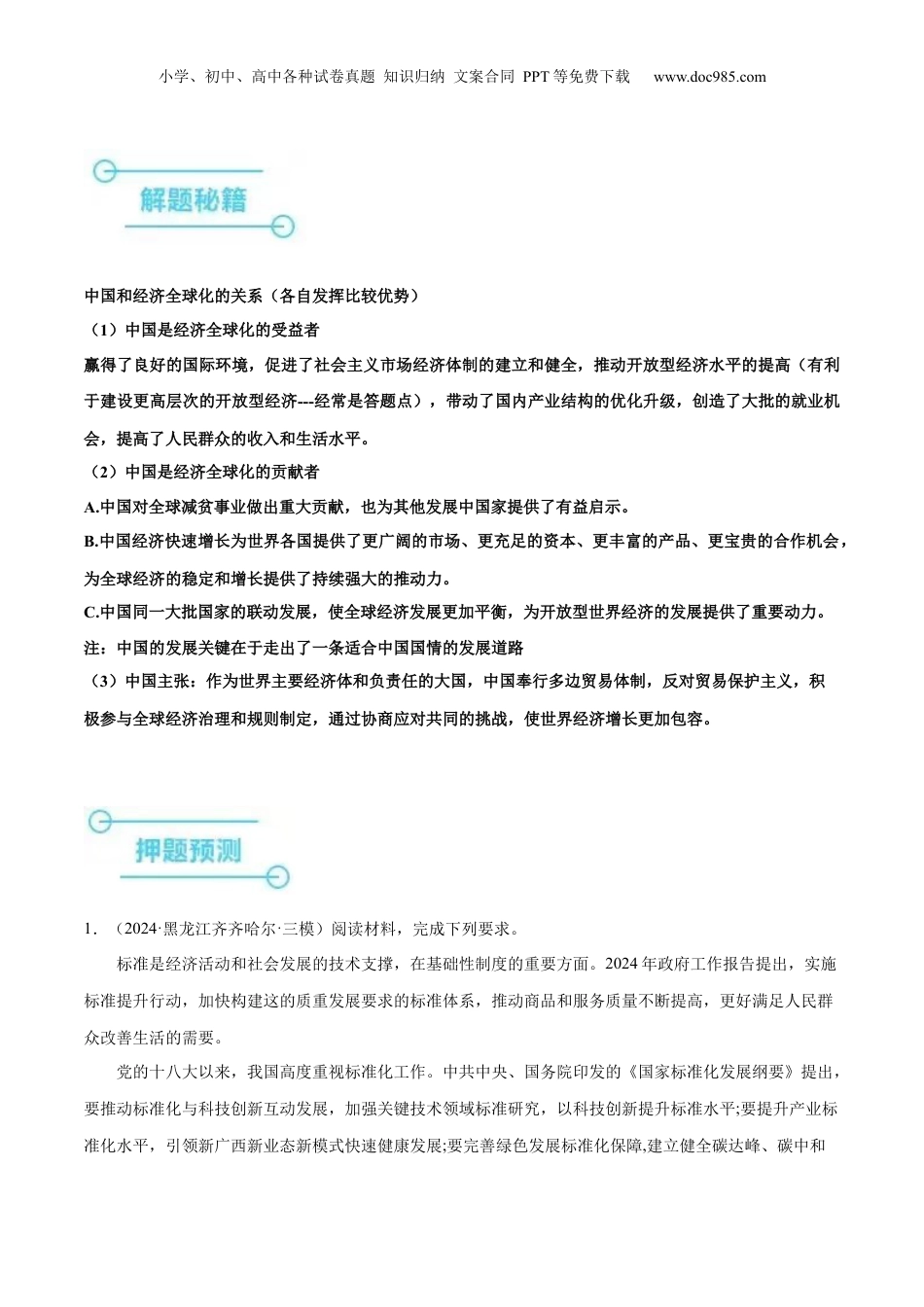 小学、初中、高中各种试卷真题 知识归纳 文案合同 PPT等免费下载 www.doc985.com

解题秘籍

中国和经济全球化的关系（各自发挥比较优势）
（1）中国是经济全球化的受益者
赢得了良好的国际环境，促进了社会主义市场经济体制的建立和健全，推动开放型经济水平的提高（有利于建设更高层次的开放型经济---经常是答题点），带动了国内产业结构的优化升级，创造了大批的就业机会，提高了人民群众的收入和生活水平。
（2）中国是经济全球化的贡献者
A.中国对全球减贫事业做出重大贡献，也为其他发展中国家提供了有益启示。
B.中国经济快速增长为世界各国提供了更广阔的市场、更充足的资本、更丰富的产品、更宝贵的合作机会，为全球经济的稳定和增长提供了持续强大的推动力。
C.中国同一大批国家的联动发展，使全球经济发展更加平衡，为开放型世界经济的发展提供了重要动力。
注：中国的发展关键在于走出了一条适合中国国情的发展道路
（3）中国主张：作为世界主要经济体和负责任的大国，中国奉行多边贸易体制，反对贸易保护主义，积极参与全球经济治理和规则制定，通过协商应对共同的挑战，使世界经济增长更加包容。

押题预测

1．（2024·黑龙江齐齐哈尔·三模）阅读材料，完成下列要求。
标准是经济活动和社会发展的技术支撑，在基础性制度的重要方面。2024年政府工作报告提出，实施标准提升行动，加快构建这的质重发展要求的标准体系，推动商品和服务质量不断提高，更好满足人民群众改善生活的需要。
党的十八大以来，我国高度重视标准化工作。中共中央、国务院印发的《国家标准化发展纲要》提出，要推动标准化与科技创新互动发展，加强关键技术领域标准研究，以科技创新提升标准水平;要提升产业标准化水平，引领新广西新业态新模式快速健康发展;要完善绿色发展标准化保障,建立健全碳达峰、碳中和